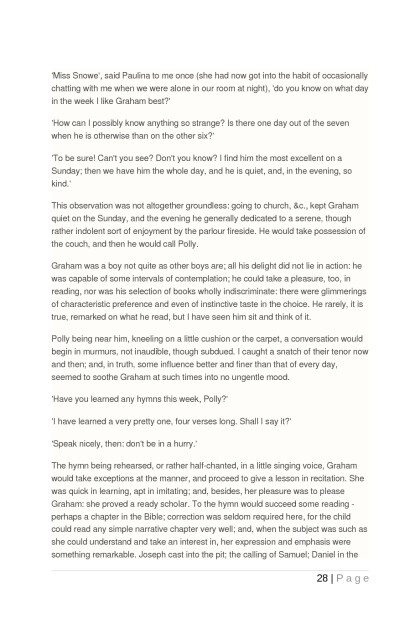 'Miss Snowe', said Paulina to me once (she had now got into the habit of occasionally chatting with me when we were alone in our room at night), 'do you know on what day in the week I like Graham best?'

'How can I possibly know anything so strange? Is there one day out of the seven when he is otherwise than on the other six?'

'To be sure! Can't you see? Don't you know? I find him the most excellent on a Sunday; then we have him the whole day, and he is quiet, and, in the evening, so kind.'

This observation was not altogether groundless: going to church, &c., kept Graham quiet on the Sunday, and the evening he generally dedicated to a serene, though rather indolent sort of enjoyment by the parlour fireside. He would take possession of the couch, and then he would call Polly.

Graham was a boy not quite as other boys are; all his delight did not lie in action: he was capable of some intervals of contemplation; he could take a pleasure, too, in reading, nor was his selection of books wholly indiscriminate: there were glimmerings of characteristic preference and even of instinctive taste in the choice. He rarely, it is true, remarked on what he read, but I have seen him sit and think of it.

Polly being near him, kneeling on a little cushion or the carpet, a conversation would begin in murmurs, not inaudible, though subdued. I caught a snatch of their tenor now and then; and, in truth, some influence better and finer than that of every day, seemed to soothe Graham at such times into no ungentle mood.

'Have you learned any hymns this week, Polly?'

'I have learned a very pretty one, four verses long. Shall I say it?'

'Speak nicely, then: don't be in a hurry.'

The hymn being rehearsed, or rather half-chanted, in a little singing voice, Graham would take exceptions at the manner, and proceed to give a lesson in recitation. She was quick in learning, apt in imitating; and, besides, her pleasure was to please Graham: she proved a ready scholar. To the hymn would succeed some reading - perhaps a chapter in the Bible; correction was seldom required here, for the child could read any simple narrative chapter very well; and, when the subject was such as she could understand and take an interest in, her expression and emphasis were something remarkable. Joseph cast into the pit; the calling of Samuel; Daniel in the

28 | P a g e